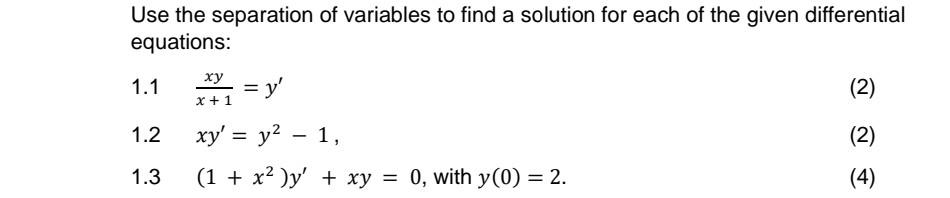 Use the separation of variables to find a solution for each of the given differential equations:

1.1 $\frac{xy}{x+1} = y'$ (2)

1.2 $xy' = y^2 - 1$, (2)

1.3 $(1 + x^2)y' + xy = 0$, with $y(0) = 2$. (4)